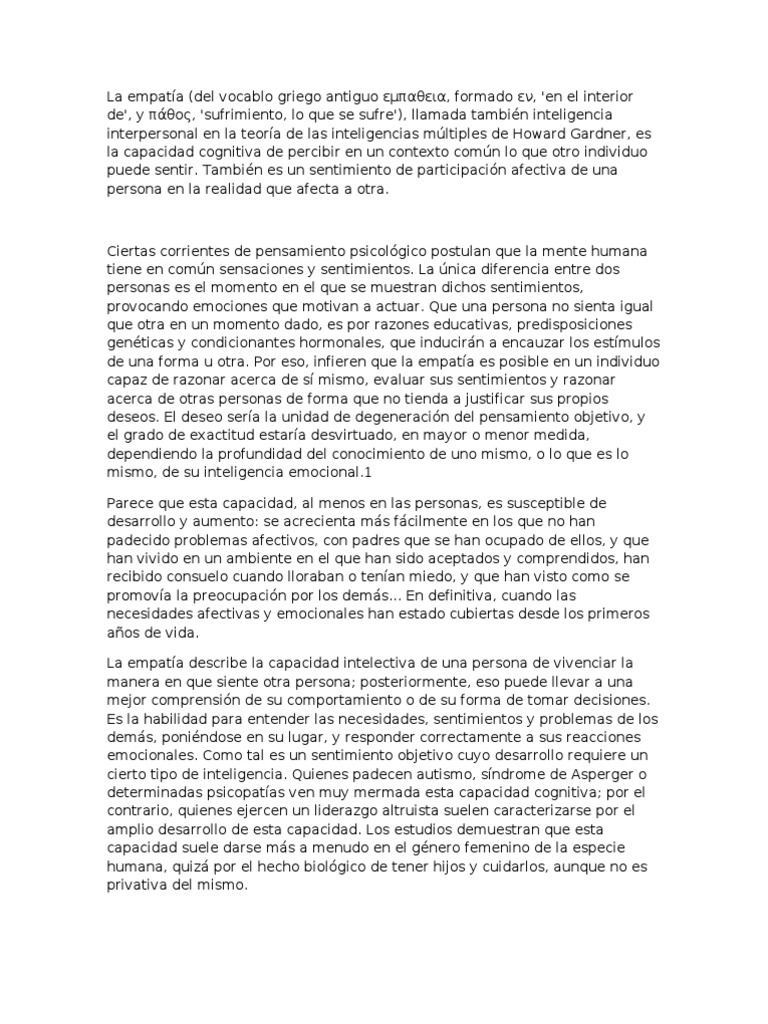 La empatía (del vocablo griego antiguo εμπαθεια, formado εν, 'en el interior de', y πάθος, 'sufrimiento, lo que se sufre'), llamada también inteligencia interpersonal en la teoría de las inteligencias múltiples de Howard Gardner, es la capacidad cognitiva de percibir en un contexto común lo que otro individuo puede sentir. También es un sentimiento de participación afectiva de una persona en la realidad que afecta a otra.

Ciertas corrientes de pensamiento psicológico postulan que la mente humana tiene en común sensaciones y sentimientos. La única diferencia entre dos personas es el momento en el que se muestran dichos sentimientos, provocando emociones que motivan a actuar. Que una persona no sienta igual que otra en un momento dado, es por razones educativas, predisposiciones genéticas y condicionantes hormonales, que inducirán a encauzar los estímulos de una forma u otra. Por eso, infieren que la empatía es posible en un individuo capaz de razonar acerca de sí mismo, evaluar sus sentimientos y razonar acerca de otras personas de forma que no tienda a justificar sus propios deseos. El deseo sería la unidad de degeneración del pensamiento objetivo, y el grado de exactitud estaría desvirtuado, en mayor o menor medida, dependiendo la profundidad del conocimiento de uno mismo, o lo que es lo mismo, de su inteligencia emocional.1

Parece que esta capacidad, al menos en las personas, es susceptible de desarrollo y aumento: se acrecienta más fácilmente en los que no han padecido problemas afectivos, con padres que se han ocupado de ellos, y que han vivido en un ambiente en el que han sido aceptados y comprendidos, han recibido consuelo cuando lloraban o tenían miedo, y que han visto como se promovía la preocupación por los demás... En definitiva, cuando las necesidades afectivas y emocionales han estado cubiertas desde los primeros años de vida.

La empatía describe la capacidad intelectiva de una persona de vivenciar la manera en que siente otra persona; posteriormente, eso puede llevar a una mejor comprensión de su comportamiento o de su forma de tomar decisiones. Es la habilidad para entender las necesidades, sentimientos y problemas de los demás, poniéndose en su lugar, y responder correctamente a sus reacciones emocionales. Como tal es un sentimiento objetivo cuyo desarrollo requiere un cierto tipo de inteligencia. Quienes padecen autismo, síndrome de Asperger o determinadas psicopatías ven muy mermada esta capacidad cognitiva; por el contrario, quienes ejercen un liderazgo altruista suelen caracterizarse por el amplio desarrollo de esta capacidad. Los estudios demuestran que esta capacidad suele darse más a menudo en el género femenino de la especie humana, quizá por el hecho biológico de tener hijos y cuidarlos, aunque no es privativa del mismo.